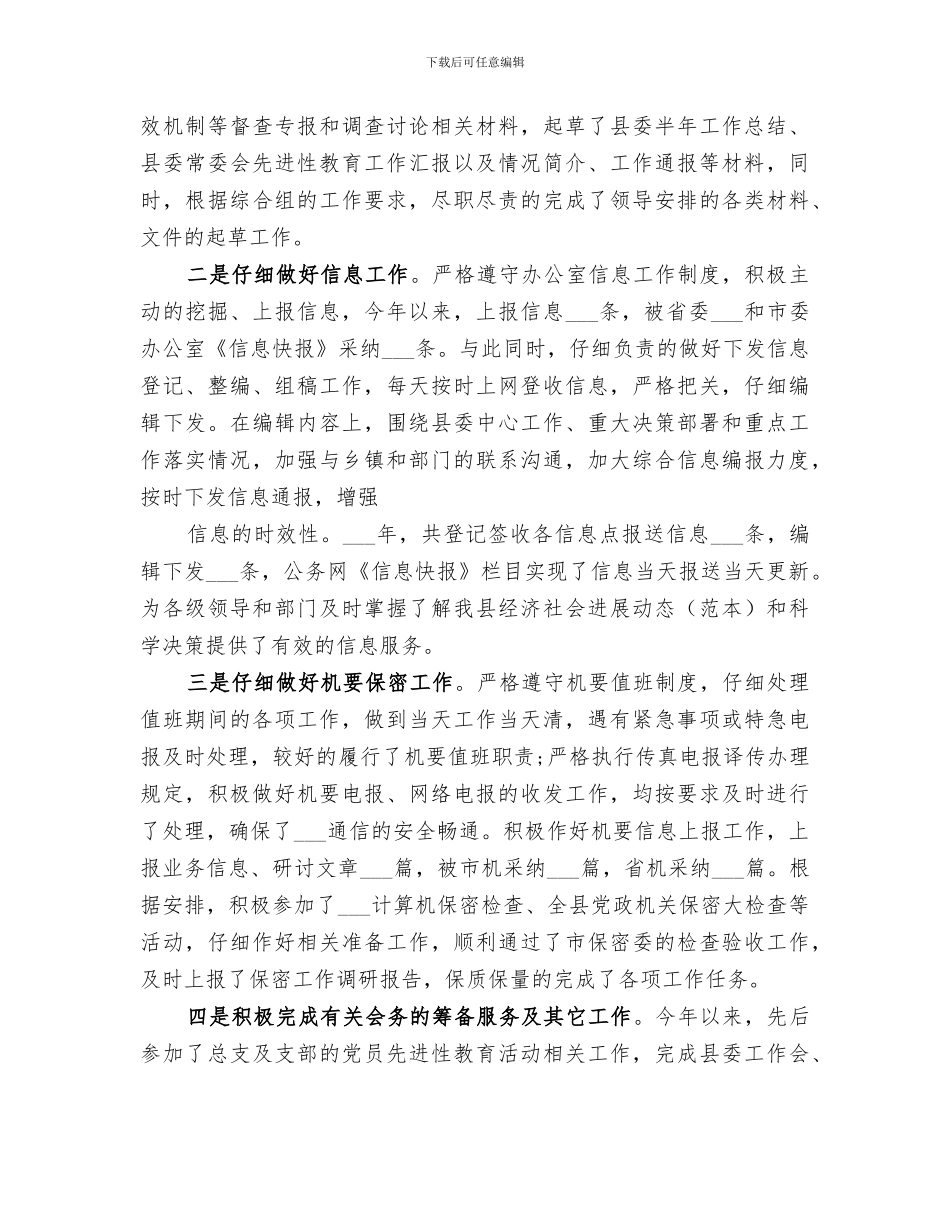 下载后可任意编辑

效机制等督查专报和调查讨论相关材料，起草了县委半年工作总结、县委常委会先进性教育工作汇报以及情况简介、工作通报等材料，同时，根据综合组的工作要求，尽职尽责的完成了领导安排的各类材料、文件的起草工作。

二是仔细做好信息工作。严格遵守办公室信息工作制度，积极主动的挖掘、上报信息，今年以来，上报信息___条，被省委___和市委办公室《信息快报》采纳___条。与此同时，仔细负责的做好下发信息登记、整编、组稿工作，每天按时上网登收信息，严格把关，仔细编辑下发。在编辑内容上，围绕县委中心工作、重大决策部署和重点工作落实情况，加强与乡镇和部门的联系沟通，加大综合信息编报力度，按时下发信息通报，增强

信息的时效性。___年，共登记签收各信息点报送信息___条，编辑下发___条，公务网《信息快报》栏目实现了信息当天报送当天更新。为各级领导和部门及时掌握了解我县经济社会进展动态（范本）和科学决策提供了有效的信息服务。

三是仔细做好机要保密工作。严格遵守机要值班制度，仔细处理值班期间的各项工作，做到当天工作当天清，遇有紧急事项或特急电报及时处理，较好的履行了机要值班职责;严格执行传真电报译传办理规定，积极做好机要电报、网络电报的收发工作，均按要求及时进行了处理，确保了___通信的安全畅通。积极作好机要信息上报工作，上报业务信息、研讨文章___篇，被市机采纳___篇，省机采纳___篇。根据安排，积极参加了___计算机保密检查、全县党政机关保密大检查等活动，仔细作好相关准备工作，顺利通过了市保密委的检查验收工作，及时上报了保密工作调研报告，保质保量的完成了各项工作任务。

四是积极完成有关会务的筹备服务及其它工作。今年以来，先后参加了总支及支部的党员先进性教育活动相关工作，完成县委工作会、